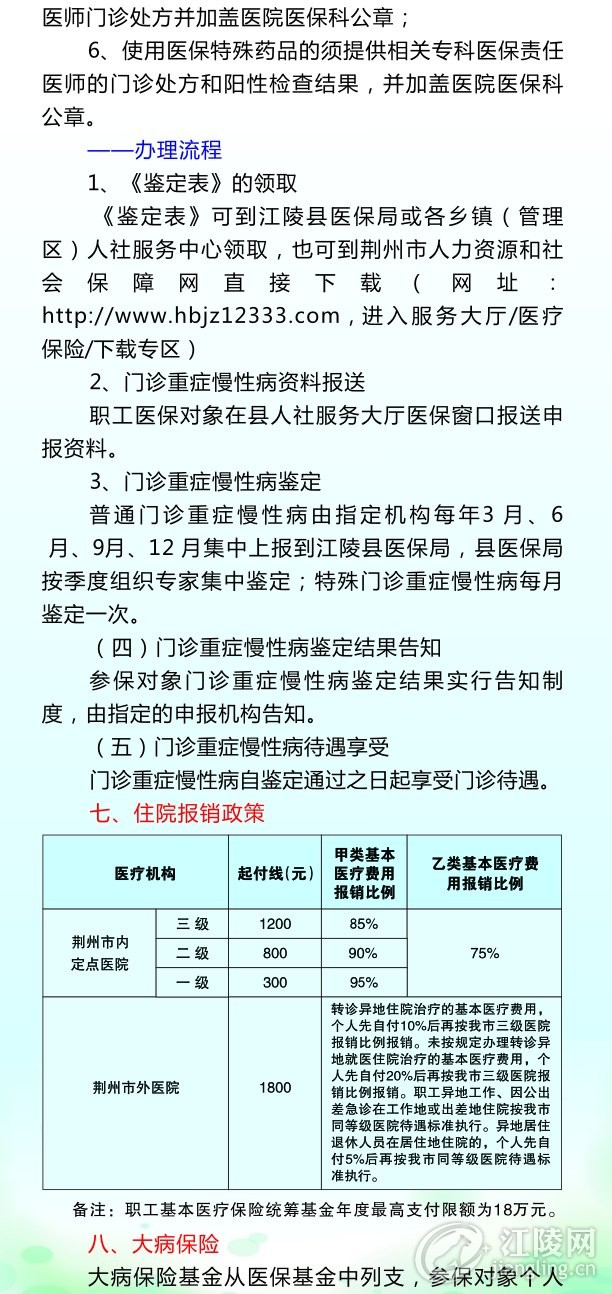 医师门诊处方并加盖医院医保科公章；

6、使用医保特殊药品的须提供相关专科医保责任医师的门诊处方和阳性检查结果，并加盖医院医保科公章。

——办理流程

1、《鉴定表》的领取

《鉴定表》可到江陵县医保局或各乡镇（管理区）人社服务中心领取，也可到荆州市人力资源和社会保障网直接下载（网址：http://www.hbjz12333.com，进入服务大厅/医疗保险/下载专区）

2、门诊重症慢性病资料报送

职工医保对象在县人社服务大厅医保窗口报送申报资料。

3、门诊重症慢性病鉴定

普通门诊重症慢性病由指定机构每年3月、6月、9月、12月集中上报到江陵县医保局，县医保局按季度组织专家集中鉴定；特殊门诊重症慢性病每月鉴定一次。

（四）门诊重症慢性病鉴定结果告知

参保对象门诊重症慢性病鉴定结果实行告知制度，由指定的申报机构告知。

（五）门诊重症慢性病待遇享受

门诊重症慢性病自鉴定通过之日起享受门诊待遇。

七、住院报销政策

| 医疗机构 | | 起付线（元） | 甲类基本医疗费用报销比例 | 乙类基本医疗费用报销比例 |
|---|---|---|---|---|
| 荆州市内定点医院 | 三级 | 1200 | 85% | 75% |
| | 二级 | 800 | 90% | |
| | 一级 | 300 | 95% | |
| 荆州市外医院 | | 1800 | 转诊异地住院治疗的基本医疗费用，个人先自付10%后再按我市三级医院报销比例报销。未按规定办理转诊异地就医住院治疗的基本医疗费用，个人先自付20%后再按我市三级医院报销比例报销。职工异地工作、因公出差急诊在工作地或出差地住院按我市同等级医院待遇标准执行。异地居住退休人员在居住地住院的，个人先自付5%后再按我市同等级医院待遇标准执行。 | |

备注：职工基本医疗保险统筹基金年度最高支付限额为18万元。

八、大病保险

大病保险基金从医保基金中列支，参保对象个人

江陵网